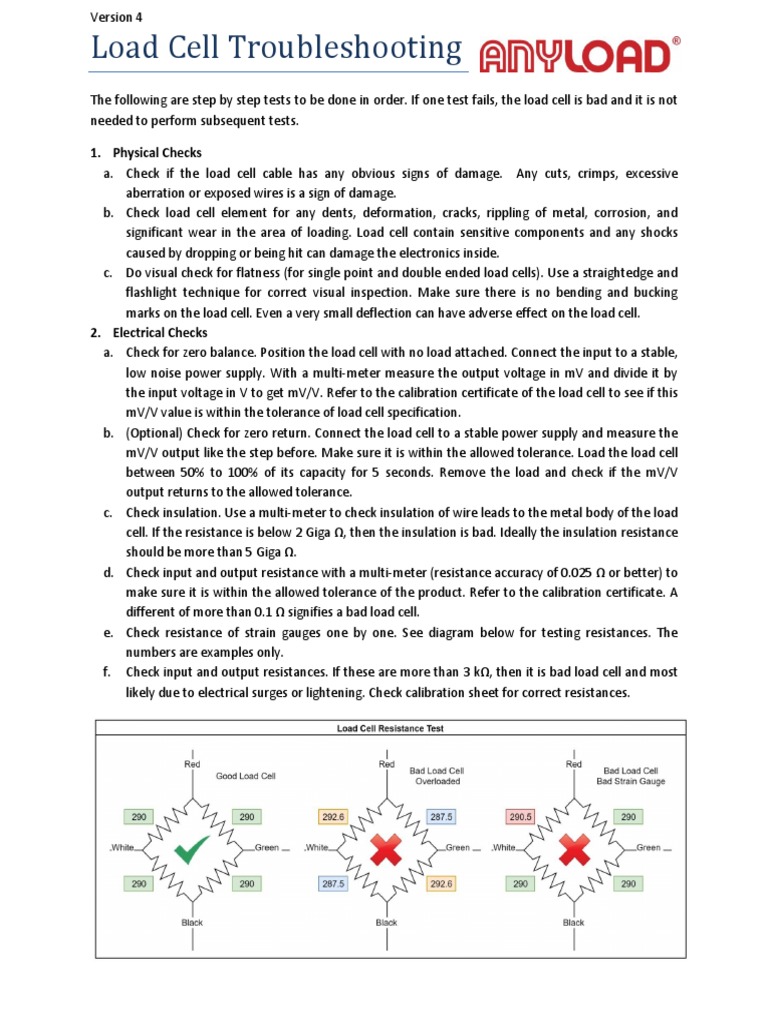 Version 4

Load Cell Troubleshooting ANYLOAD®

The following are step by step tests to be done in order. If one test fails, the load cell is bad and it is not needed to perform subsequent tests.

1. Physical Checks
a. Check if the load cell cable has any obvious signs of damage. Any cuts, crimps, excessive aberration or exposed wires is a sign of damage.
b. Check load cell element for any dents, deformation, cracks, rippling of metal, corrosion, and significant wear in the area of loading. Load cell contain sensitive components and any shocks caused by dropping or being hit can damage the electronics inside.
c. Do visual check for flatness (for single point and double ended load cells). Use a straightedge and flashlight technique for correct visual inspection. Make sure there is no bending and bucking marks on the load cell. Even a very small deflection can have adverse effect on the load cell.
2. Electrical Checks
a. Check for zero balance. Position the load cell with no load attached. Connect the input to a stable, low noise power supply. With a multi-meter measure the output voltage in mV and divide it by the input voltage in V to get mV/V. Refer to the calibration certificate of the load cell to see if this mV/V value is within the tolerance of load cell specification.
b. (Optional) Check for zero return. Connect the load cell to a stable power supply and measure the mV/V output like the step before. Make sure it is within the allowed tolerance. Load the load cell between 50% to 100% of its capacity for 5 seconds. Remove the load and check if the mV/V output returns to the allowed tolerance.
c. Check insulation. Use a multi-meter to check insulation of wire leads to the metal body of the load cell. If the resistance is below 2 Giga Ω, then the insulation is bad. Ideally the insulation resistance should be more than 5 Giga Ω.
d. Check input and output resistance with a multi-meter (resistance accuracy of 0.025 Ω or better) to make sure it is within the allowed tolerance of the product. Refer to the calibration certificate. A different of more than 0.1 Ω signifies a bad load cell.
e. Check resistance of strain gauges one by one. See diagram below for testing resistances. The numbers are examples only.
f. Check input and output resistances. If these are more than 3 kΩ, then it is bad load cell and most likely due to electrical surges or lightening. Check calibration sheet for correct resistances.

Load Cell Resistance Test

Red
Good Load Cell
290 290
White Green
290 290
Black

Red
Bad Load Cell Overloaded
292.6 287.5
White Green
287.5 292.6
Black

Red
Bad Load Cell Bad Strain Gauge
290.5 290
White Green
290 290
Black